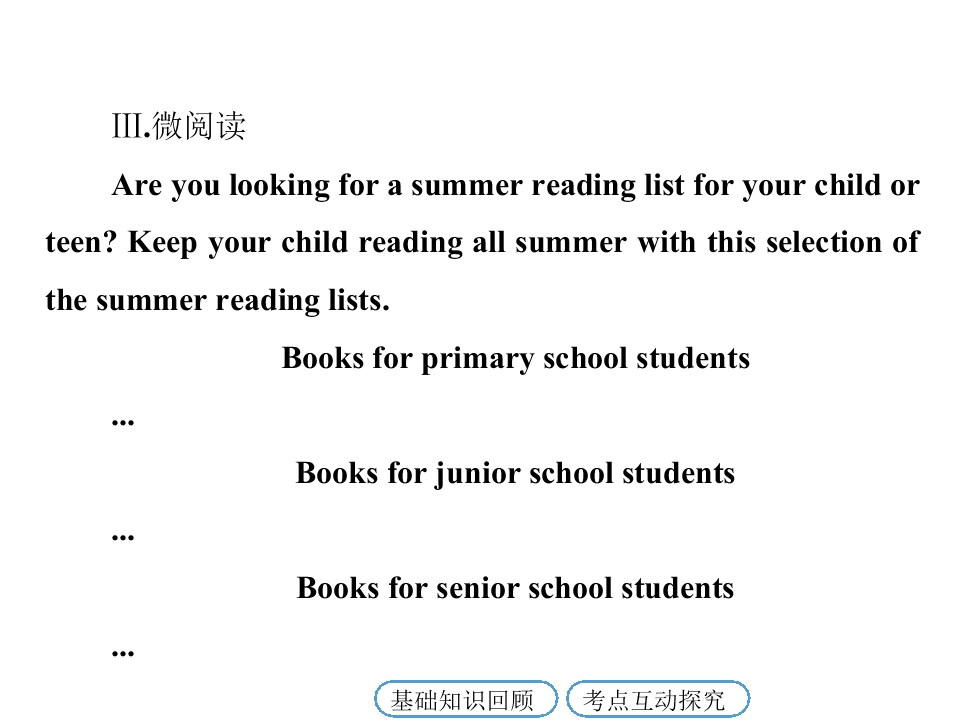 Ⅲ.微阅读

Are you looking for a summer reading list for your child or teen? Keep your child reading all summer with this selection of the summer reading lists.

Books for primary school students

...

Books for junior school students

...

Books for senior school students

...

基础知识回顾 考点互动探究